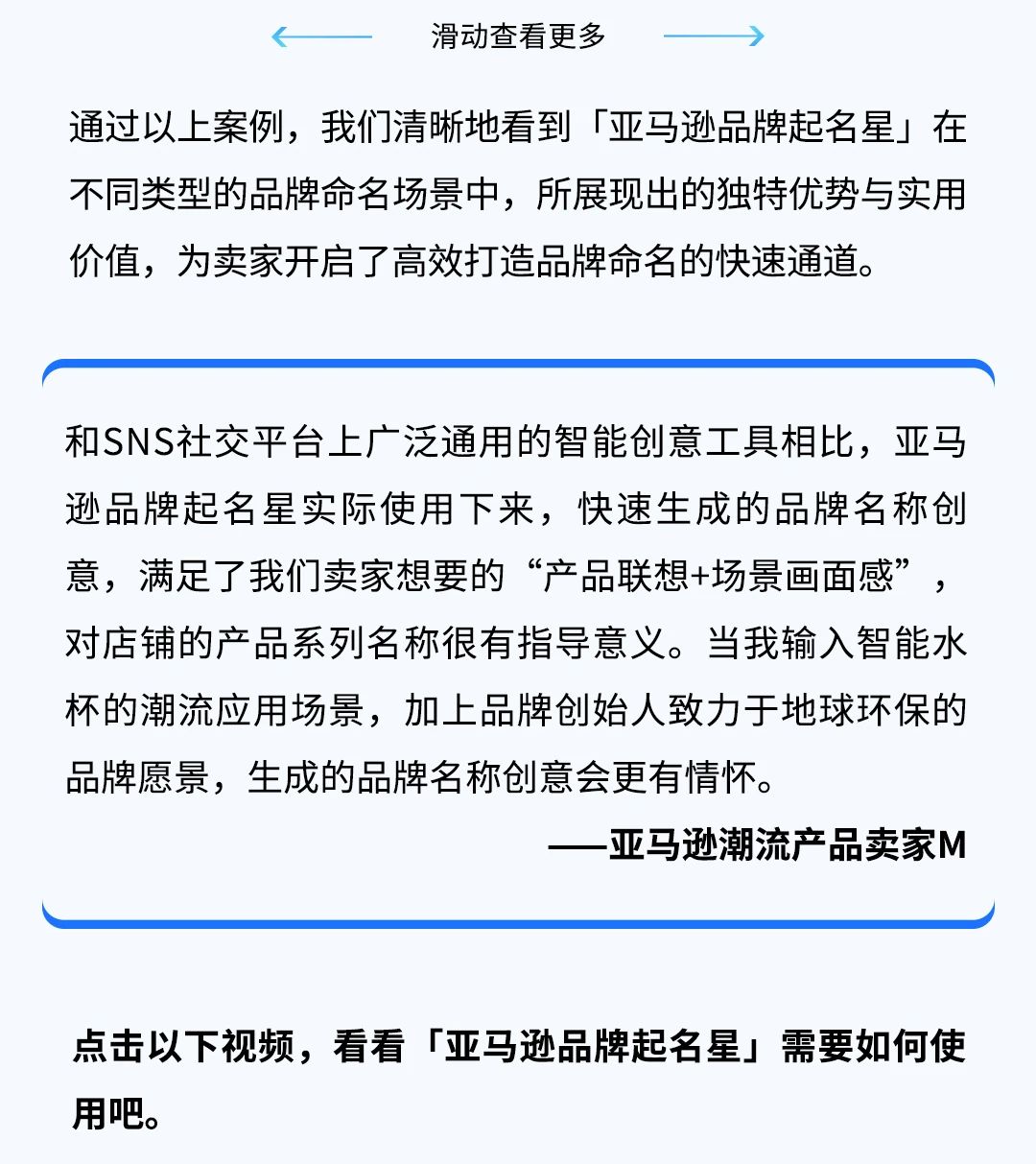 滑动查看更多

通过以上案例，我们清晰地看到「亚马逊品牌起名星」在不同类型的品牌命名场景中，所展现出的独特优势与实用价值，为卖家开启了高效打造品牌命名的快速通道。

和SNS社交平台上广泛通用的智能创意工具相比，亚马逊品牌起名星实际使用下来，快速生成的品牌名称创意，满足了我们卖家想要的“产品联想+场景画面感”，对店铺的产品系列名称很有指导意义。当我输入智能水杯的潮流应用场景，加上品牌创始人致力于地球环保的品牌愿景，生成的品牌名称创意会更有情怀。

——亚马逊潮流产品卖家M

点击以下视频，看看「亚马逊品牌起名星」需要如何使用吧。